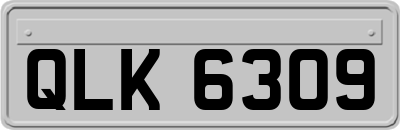 QLK 6309